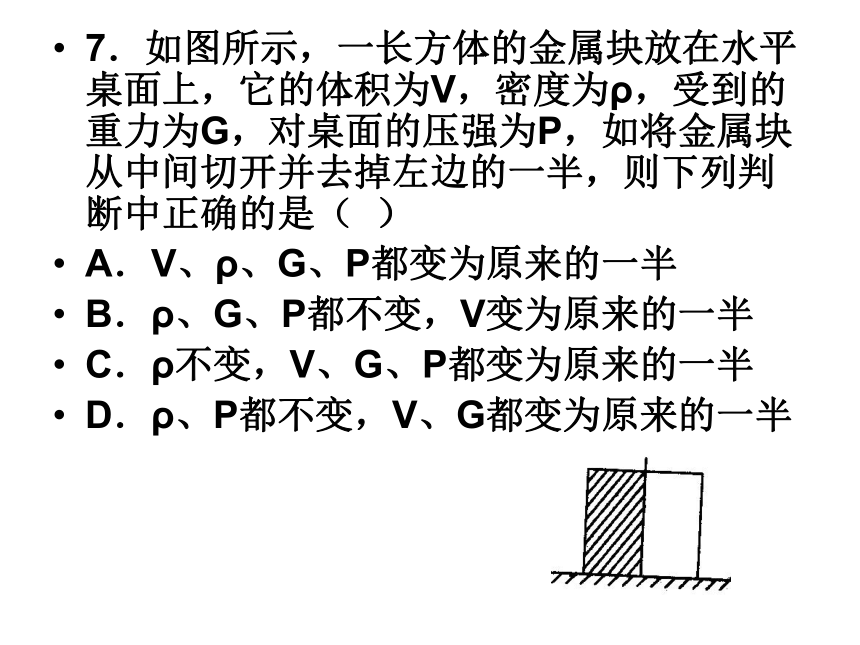 • 7．如图所示，一长方体的金属块放在水平桌面上，它的体积为V，密度为ρ，受到的重力为G，对桌面的压强为P，如将金属块从中间切开并去掉左边的一半，则下列判断中正确的是（ ）

• A．V、ρ、G、P都变为原来的一半

• B．ρ、G、P都不变，V变为原来的一半

• C．ρ不变，V、G、P都变为原来的一半

• D．ρ、P都不变，V、G都变为原来的一半